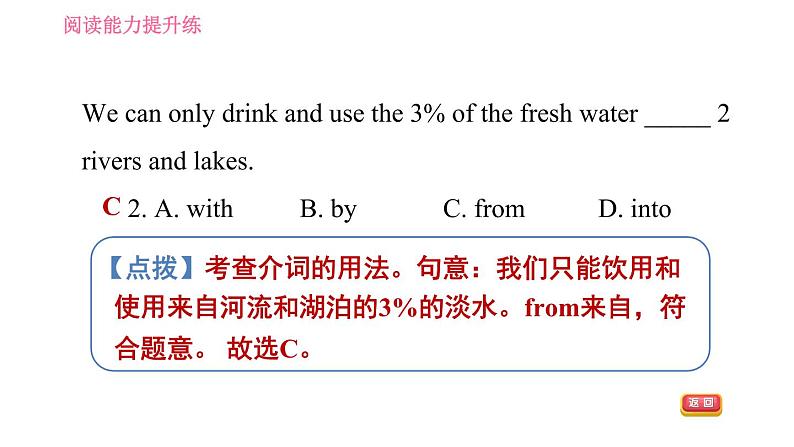 阅读能力提升练

We can only drink and use the 3% of the fresh water _____ 2 rivers and lakes.

C 2. A. with B. by C. from D. into

【点拨】考查介词的用法。句意：我们只能饮用和使用来自河流和湖泊的3%的淡水。from来自，符合题意。 故选C。

返回